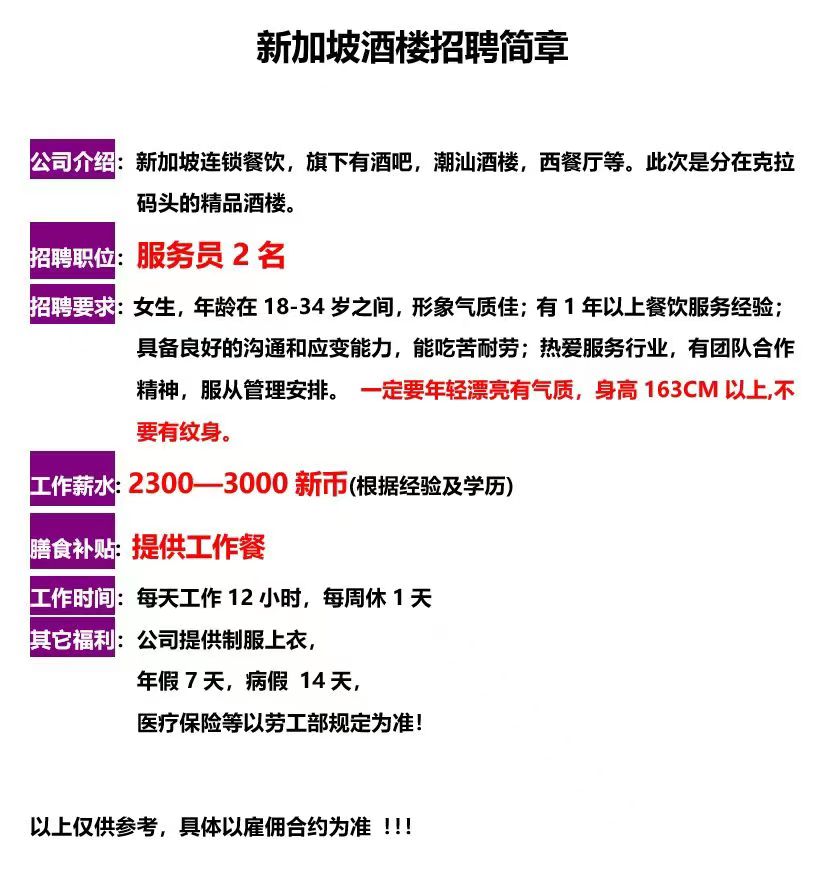 新加坡酒楼招聘简章

公司介绍：新加坡连锁餐饮，旗下有酒吧，潮汕酒楼，西餐厅等。此次是分在克拉码头的精品酒楼。

招聘职位：服务员 2 名

招聘要求：女生，年龄在 18-34 岁之间，形象气质佳；有 1 年以上餐饮服务经验；具备良好的沟通和应变能力，能吃苦耐劳；热爱服务行业，有团队合作精神，服从管理安排。 一定要年轻漂亮有气质，身高 163CM 以上,不要有纹身。

工作薪水：2300—3000 新币(根据经验及学历)

膳食补贴：提供工作餐

工作时间：每天工作 12 小时，每周休 1 天

其它福利：公司提供制服上衣，
年假 7 天，病假 14 天，
医疗保险等以劳工部规定为准！

以上仅供参考，具体以雇佣合约为准 !!!